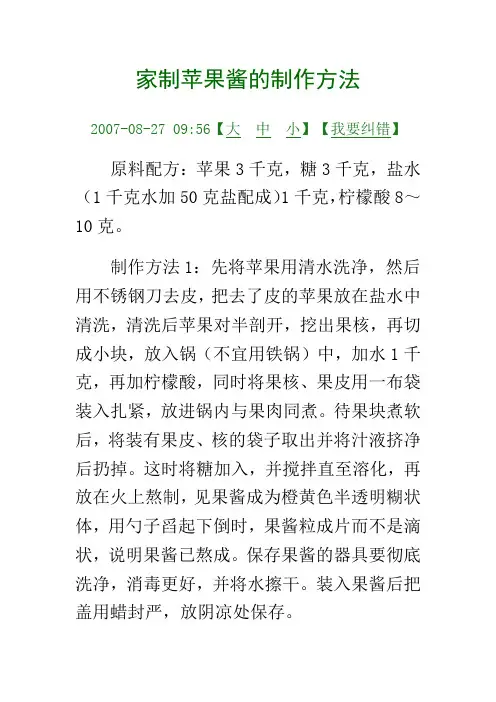 家制苹果酱的制作方法

2007-08-27 09:56【大 中 小】【我要纠错】

原料配方：苹果 3 千克，糖 3 千克，盐水（1 千克水加 50 克盐配成）1 千克，柠檬酸 8～10 克。

制作方法 1：先将苹果用清水洗净，然后用不锈钢刀去皮，把去了皮的苹果放在盐水中清洗，清洗后苹果对半剖开，挖出果核，再切成小块，放入锅（不宜用铁锅）中，加水 1 千克，再加柠檬酸，同时将果核、果皮用一布袋装入扎紧，放进锅内与果肉同煮。待果块煮软后，将装有果皮、核的袋子取出并将汁液挤净后扔掉。这时将糖加入，并搅拌直至溶化，再放在火上熬制，见果酱成为橙黄色半透明糊状体，用勺子舀起下倒时，果酱粒成片而不是滴状，说明果酱已熬成。保存果酱的器具要彻底洗净，消毒更好，并将水擦干。装入果酱后把盖用蜡封严，放阴凉处保存。